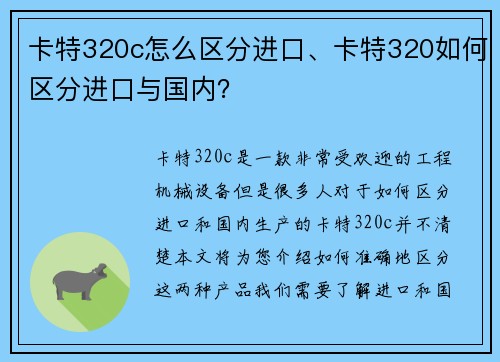 卡特320c怎么区分进口、卡特320如何区分进口与国内？

卡特320c是一款非常受欢迎的工程机械设备但是很多人对于如何区分进口和国内生产的卡特320c并不清楚本文将为您介绍如何准确地区分这两种产品我们需要了解进口和国